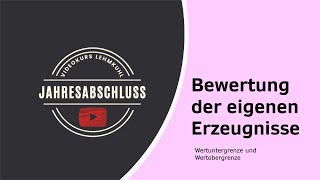 VIDEOKURS LEHMKUHL
JAHRESABSCHLUSS

Bewertung der eigenen Erzeugnisse

Wertuntergrenze und Wertobergrenze